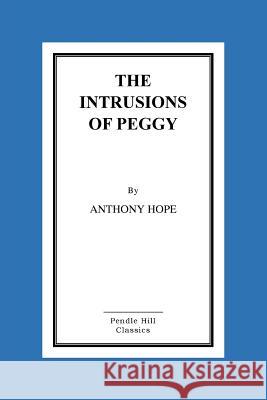 THE INTRUSIONS OF PEGGY

By

ANTHONY HOPE

Pendle Hill Classics

Kraina Książek